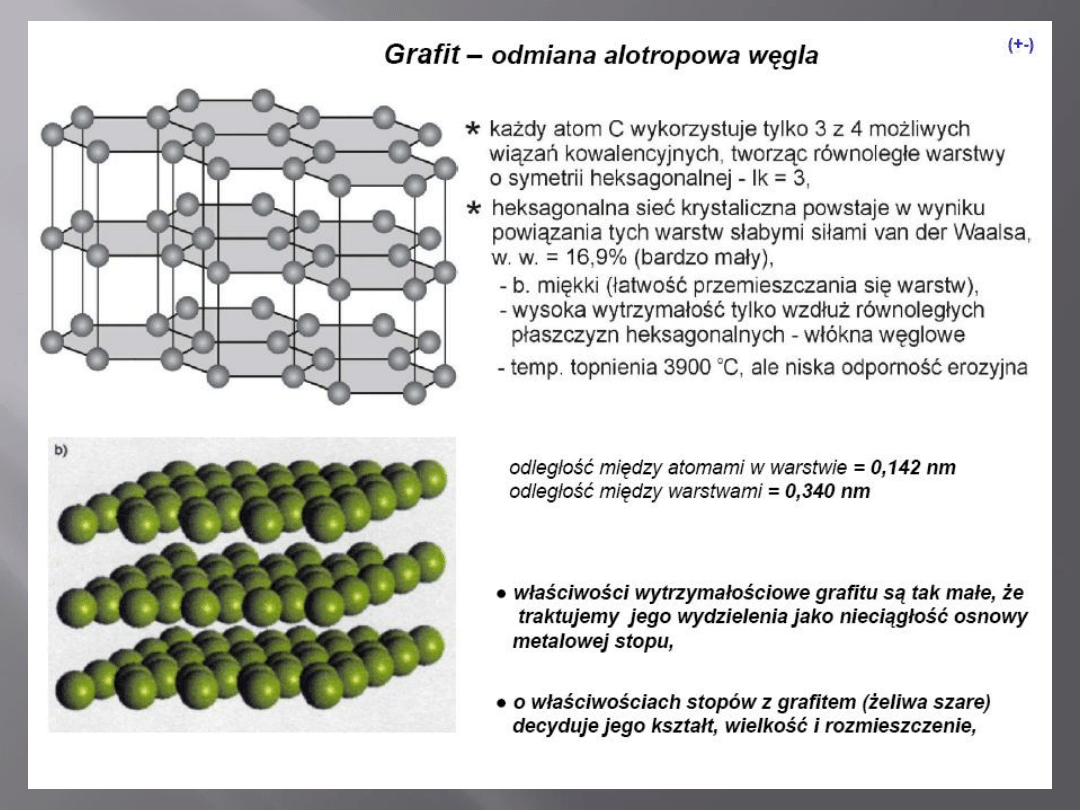 Grafit – odmiana alotropowa węgla

(+-)

* każdy atom C wykorzystuje tylko 3 z 4 możliwych wiązań kowalencyjnych, tworząc równoległe warstwy o symetrii heksagonalnej - lk = 3,

* heksagonalna sieć krystaliczna powstaje w wyniku powiązania tych warstw słabymi siłami van der Waalsa, w. w. = 16,9% (bardzo mały),

- b. miękki (łatwość przemieszczania się warstw),
- wysoka wytrzymałość tylko wzdłuż równoległych płaszczyzn heksagonalnych - włókna węglowe
- temp. topnienia 3900 °C, ale niska odporność erozyjna

b)

odległość między atomami w warstwie = 0,142 nm
odległość między warstwami = 0,340 nm

● właściwości wytrzymałościowe grafitu są tak małe, że traktujemy jego wydzielenia jako nieciągłość osnowy metalowej stopu,

● o właściwościach stopów z grafitem (żeliwa szare) decyduje jego kształt, wielkość i rozmieszczenie,